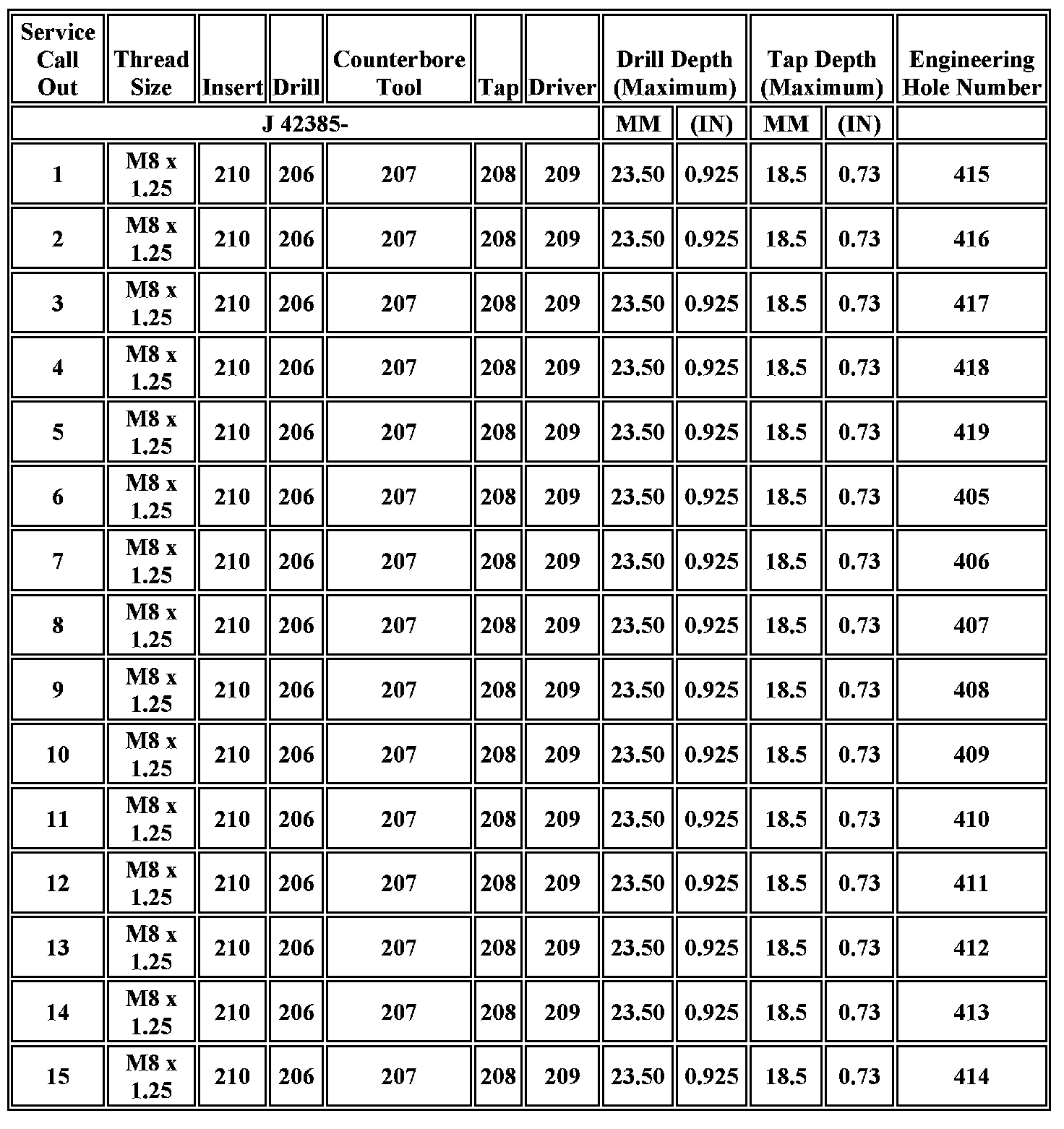 | Service Call Out | Thread Size | Insert | Drill | Counterbore Tool | Tap | Driver | Drill Depth (Maximum) | | Tap Depth (Maximum) | | Engineering Hole Number |
|---|---|---|---|---|---|---|---|---|---|---|---|
| J 42385- | | | | | | | MM | (IN) | MM | (IN) | |
| 1 | M8 x 1.25 | 210 | 206 | 207 | 208 | 209 | 23.50 | 0.925 | 18.5 | 0.73 | 415 |
| 2 | M8 x 1.25 | 210 | 206 | 207 | 208 | 209 | 23.50 | 0.925 | 18.5 | 0.73 | 416 |
| 3 | M8 x 1.25 | 210 | 206 | 207 | 208 | 209 | 23.50 | 0.925 | 18.5 | 0.73 | 417 |
| 4 | M8 x 1.25 | 210 | 206 | 207 | 208 | 209 | 23.50 | 0.925 | 18.5 | 0.73 | 418 |
| 5 | M8 x 1.25 | 210 | 206 | 207 | 208 | 209 | 23.50 | 0.925 | 18.5 | 0.73 | 419 |
| 6 | M8 x 1.25 | 210 | 206 | 207 | 208 | 209 | 23.50 | 0.925 | 18.5 | 0.73 | 405 |
| 7 | M8 x 1.25 | 210 | 206 | 207 | 208 | 209 | 23.50 | 0.925 | 18.5 | 0.73 | 406 |
| 8 | M8 x 1.25 | 210 | 206 | 207 | 208 | 209 | 23.50 | 0.925 | 18.5 | 0.73 | 407 |
| 9 | M8 x 1.25 | 210 | 206 | 207 | 208 | 209 | 23.50 | 0.925 | 18.5 | 0.73 | 408 |
| 10 | M8 x 1.25 | 210 | 206 | 207 | 208 | 209 | 23.50 | 0.925 | 18.5 | 0.73 | 409 |
| 11 | M8 x 1.25 | 210 | 206 | 207 | 208 | 209 | 23.50 | 0.925 | 18.5 | 0.73 | 410 |
| 12 | M8 x 1.25 | 210 | 206 | 207 | 208 | 209 | 23.50 | 0.925 | 18.5 | 0.73 | 411 |
| 13 | M8 x 1.25 | 210 | 206 | 207 | 208 | 209 | 23.50 | 0.925 | 18.5 | 0.73 | 412 |
| 14 | M8 x 1.25 | 210 | 206 | 207 | 208 | 209 | 23.50 | 0.925 | 18.5 | 0.73 | 413 |
| 15 | M8 x 1.25 | 210 | 206 | 207 | 208 | 209 | 23.50 | 0.925 | 18.5 | 0.73 | 414 |